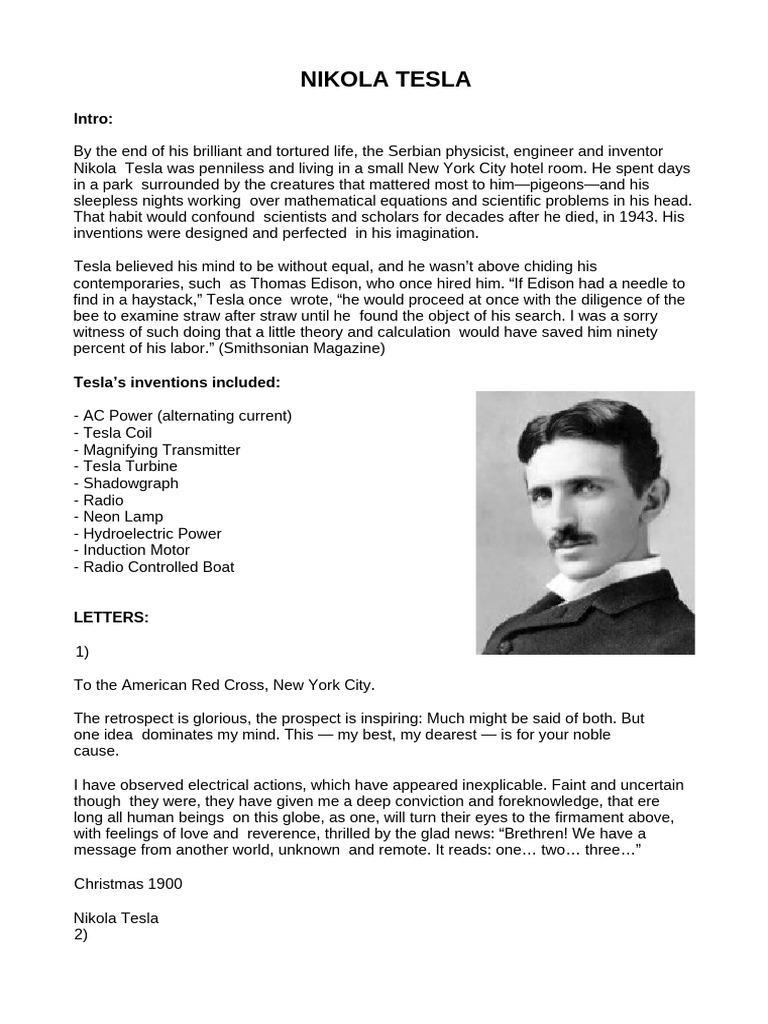 NIKOLA TESLA

Intro:

By the end of his brilliant and tortured life, the Serbian physicist, engineer and inventor Nikola Tesla was penniless and living in a small New York City hotel room. He spent days in a park surrounded by the creatures that mattered most to him—pigeons—and his sleepless nights working over mathematical equations and scientific problems in his head. That habit would confound scientists and scholars for decades after he died, in 1943. His inventions were designed and perfected in his imagination.

Tesla believed his mind to be without equal, and he wasn't above chiding his contemporaries, such as Thomas Edison, who once hired him. "If Edison had a needle to find in a haystack," Tesla once wrote, "he would proceed at once with the diligence of the bee to examine straw after straw until he found the object of his search. I was a sorry witness of such doing that a little theory and calculation would have saved him ninety percent of his labor." (Smithsonian Magazine)

Tesla's inventions included:

- AC Power (alternating current)
- Tesla Coil
- Magnifying Transmitter
- Tesla Turbine
- Shadowgraph
- Radio
- Neon Lamp
- Hydroelectric Power
- Induction Motor
- Radio Controlled Boat

LETTERS:

1)

To the American Red Cross, New York City.

The retrospect is glorious, the prospect is inspiring: Much might be said of both. But one idea dominates my mind. This — my best, my dearest — is for your noble cause.

I have observed electrical actions, which have appeared inexplicable. Faint and uncertain though they were, they have given me a deep conviction and foreknowledge, that ere long all human beings on this globe, as one, will turn their eyes to the firmament above, with feelings of love and reverence, thrilled by the glad news: "Brethren! We have a message from another world, unknown and remote. It reads: one… two… three…"

Christmas 1900

Nikola Tesla
2)